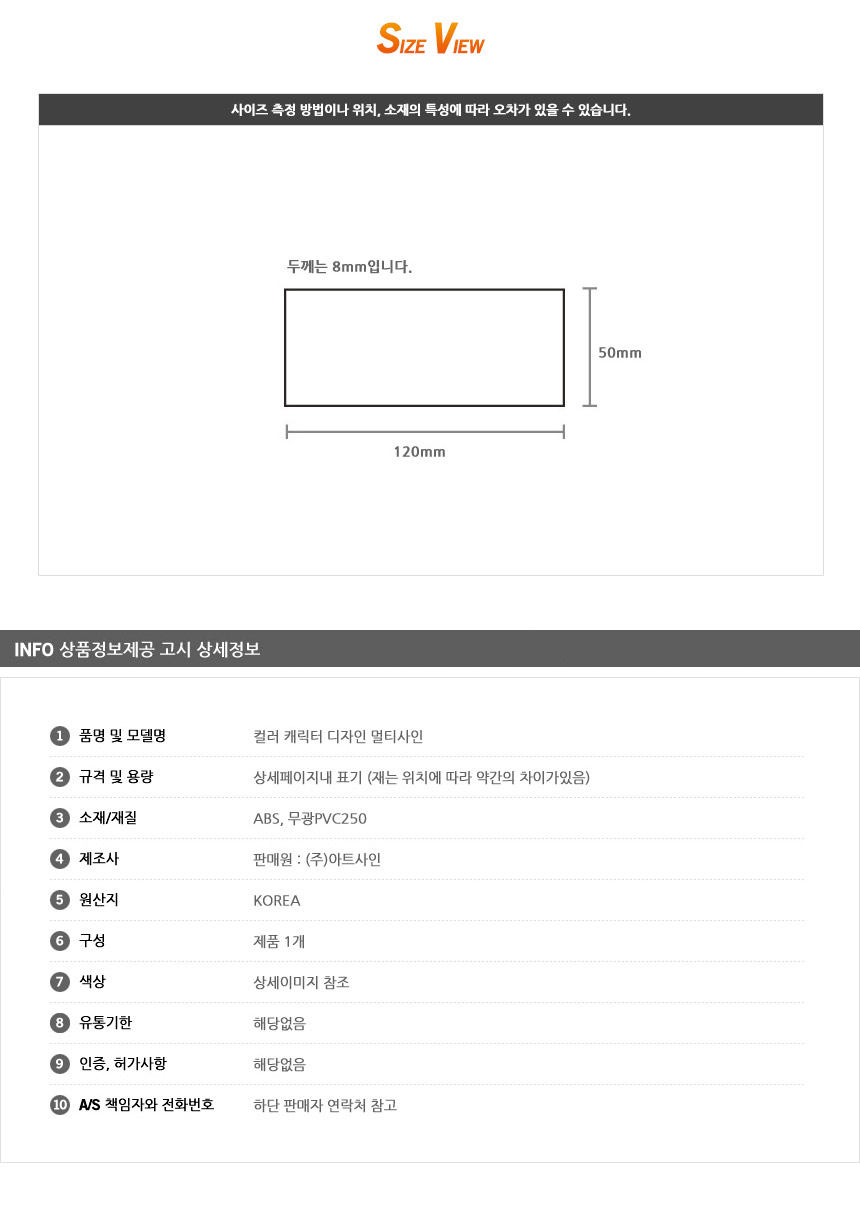 SIZE VIEW

사이즈 측정 방법이나 위치, 소재의 특성에 따라 오차가 있을 수 있습니다.

두께는 8mm입니다.

50mm

120mm

INFO 상품정보제공 고시 상세정보

1 품명 및 모델명 컬러 캐릭터 디자인 멀티사인
2 규격 및 용량 상세페이지내 표기 (재는 위치에 따라 약간의 차이가있음)
3 소재/재질 ABS, 무광PVC250
4 제조사 판매원 : (주)아트사인
5 원산지 KOREA
6 구성 제품 1개
7 색상 상세이미지 참조
8 유통기한 해당없음
9 인증, 허가사항 해당없음
10 A/S 책임자와 전화번호 하단 판매자 연락처 참고